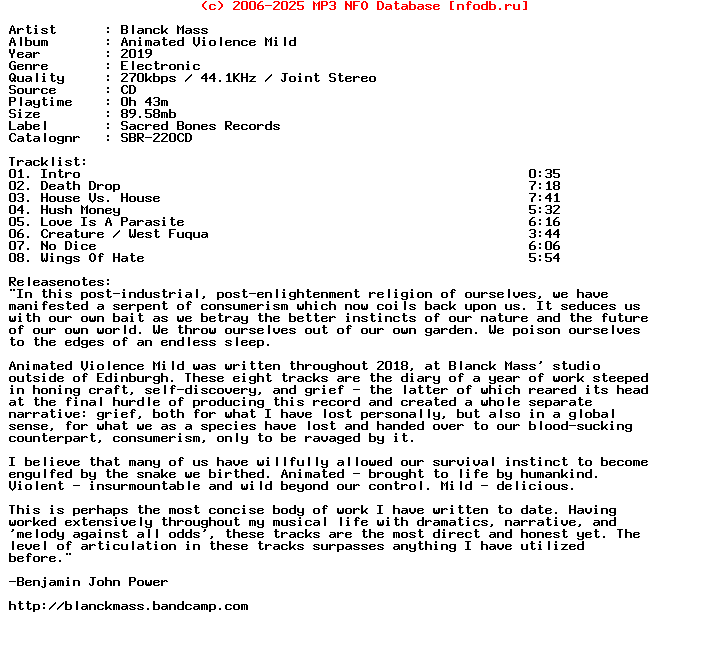 (c) 2006-2025 MP3 NFO Database [nfodb.ru]

Artist : Blanck Mass
Album : Animated Violence Mild
Year : 2019
Genre : Electronic
Quality : 270kbps / 44.1KHz / Joint Stereo
Source : CD
Playtime : 0h 43m
Size : 89.58mb
Label : Sacred Bones Records
Catalognr : SBR-220CD

Tracklist:
01. Intro 0:35
02. Death Drop 7:18
03. House Vs. House 7:41
04. Hush Money 5:32
05. Love Is A Parasite 6:16
06. Creature / West Fuqua 3:44
07. No Dice 6:06
08. Wings Of Hate 5:54

Releasenotes:
"In this post-industrial, post-enlightenment religion of ourselves, we have manifested a serpent of consumerism which now coils back upon us. It seduces us with our own bait as we betray the better instincts of our nature and the future of our own world. We throw ourselves out of our own garden. We poison ourselves to the edges of an endless sleep.

Animated Violence Mild was written throughout 2018, at Blanck Mass' studio outside of Edinburgh. These eight tracks are the diary of a year of work steeped in honing craft, self-discovery, and grief - the latter of which reared its head at the final hurdle of producing this record and created a whole separate narrative: grief, both for what I have lost personally, but also in a global sense, for what we as a species have lost and handed over to our blood-sucking counterpart, consumerism, only to be ravaged by it.

I believe that many of us have willfully allowed our survival instinct to become engulfed by the snake we birthed. Animated - brought to life by humankind. Violent - insurmountable and wild beyond our control. Mild - delicious.

This is perhaps the most concise body of work I have written to date. Having worked extensively throughout my musical life with dramatics, narrative, and 'melody against all odds', these tracks are the most direct and honest yet. The level of articulation in these tracks surpasses anything I have utilized before."

-Benjamin John Power

http://blanckmass.bandcamp.com